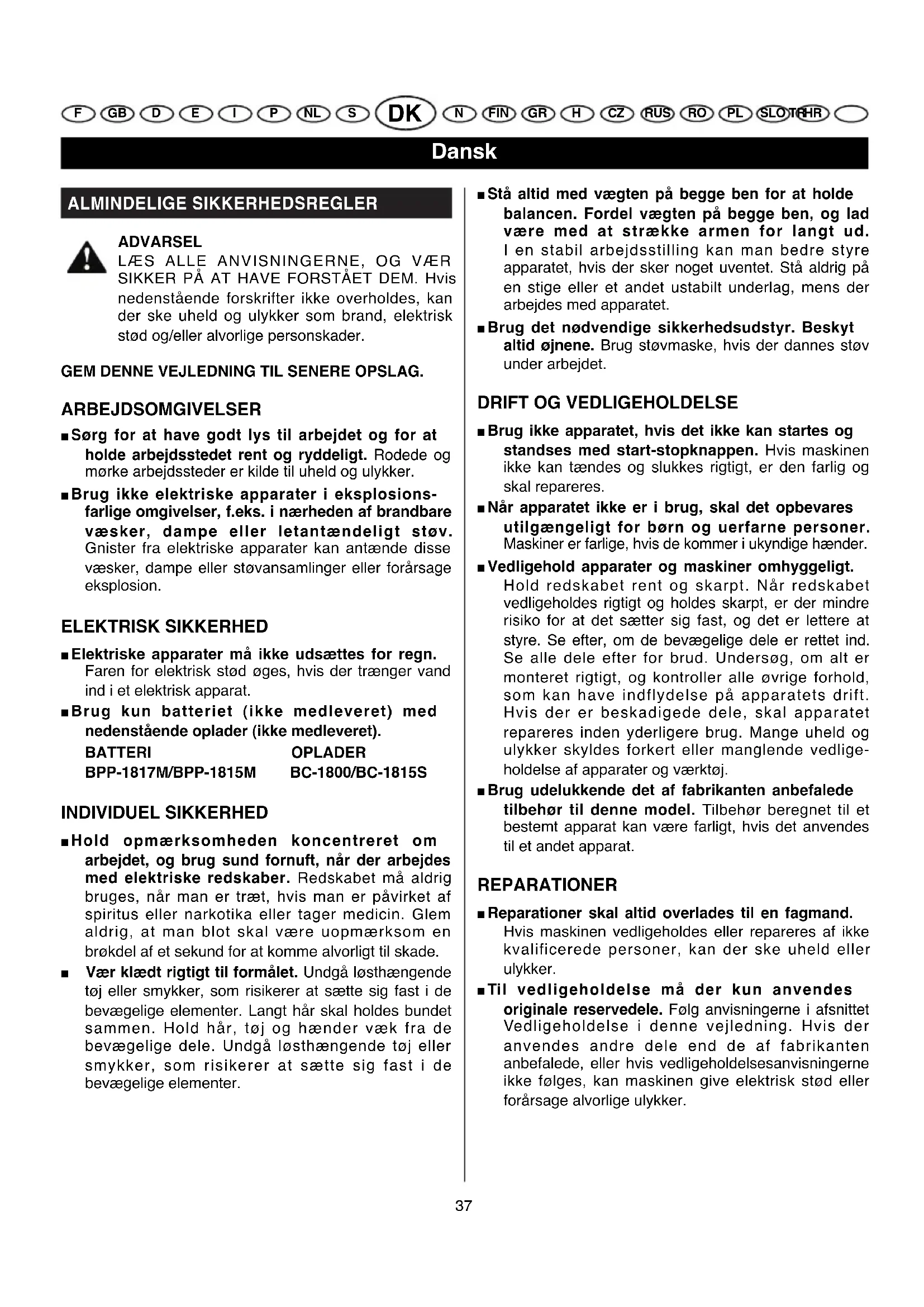 F GB D E I P NL S DK N FIN GR H CZ RUS RO PL SLO TR HR

Dansk

ALMINDELIGE SIKKERHEDSREGLER

ADVARSEL
LÆS ALLE ANVISNINGERNE, OG VÆR SIKKER PÅ AT HAVE FORSTÅET DEM. Hvis nedenstående forskrifter ikke overholdes, kan der ske uheld og ulykker som brand, elektrisk stød og/eller alvorlige personskader.

GEM DENNE VEJLEDNING TIL SENERE OPSLAG.

ARBEJDSOMGIVELSER

■ Sørg for at have godt lys til arbejdet og for at holde arbejdsstedet rent og ryddeligt. Rodede og mørke arbejdssteder er kilde til uheld og ulykker.

■ Brug ikke elektriske apparater i eksplosionsfarlige omgivelser, f.eks. i nærheden af brandbare væsker, dampe eller letantændeligt støv. Gnister fra elektriske apparater kan antænde disse væsker, dampe eller støvansamlinger eller forårsage eksplosion.

ELEKTRISK SIKKERHED

■ Elektriske apparater må ikke udsættes for regn. Faren for elektrisk stød øges, hvis der trænger vand ind i et elektrisk apparat.

■ Brug kun batteriet (ikke medleveret) med nedenstående oplader (ikke medleveret).

| BATTERI | OPLADER |
|---|---|
| BPP-1817M/BPP-1815M | BC-1800/BC-1815S |

INDIVIDUEL SIKKERHED

■ Hold opmærksomheden koncentreret om arbejdet, og brug sund fornuft, når der arbejdes med elektriske redskaber. Redskabet må aldrig bruges, når man er træt, hvis man er påvirket af spiritus eller narkotika eller tager medicin. Glem aldrig, at man blot skal være uopmærksom en brøkdel af et sekund for at komme alvorligt til skade.

■ Vær klædt rigtigt til formålet. Undgå løsthængende tøj eller smykker, som risikerer at sætte sig fast i de bevægelige elementer. Langt hår skal holdes bundet sammen. Hold hår, tøj og hænder væk fra de bevægelige dele. Undgå løsthængende tøj eller smykker, som risikerer at sætte sig fast i de bevægelige elementer.

■ Stå altid med vægten på begge ben for at holde balancen. Fordel vægten på begge ben, og lad være med at strække armen for langt ud. I en stabil arbejdsstilling kan man bedre styre apparatet, hvis der sker noget uventet. Stå aldrig på en stige eller et andet ustabilt underlag, mens der arbejdes med apparatet.

■ Brug det nødvendige sikkerhedsudstyr. Beskyt altid øjnene. Brug støvmaske, hvis der dannes støv under arbejdet.

DRIFT OG VEDLIGEHOLDELSE

■ Brug ikke apparatet, hvis det ikke kan startes og standses med start-stopknappen. Hvis maskinen ikke kan tændes og slukkes rigtigt, er den farlig og skal repareres.

■ Når apparatet ikke er i brug, skal det opbevares utilgængeligt for børn og uerfarne personer. Maskiner er farlige, hvis de kommer i ukyndige hænder.

■ Vedligehold apparater og maskiner omhyggeligt. Hold redskabet rent og skarpt. Når redskabet vedligeholdes rigtigt og holdes skarpt, er der mindre risiko for at det sætter sig fast, og det er lettere at styre. Se efter, om de bevægelige dele er rettet ind. Se alle dele efter for brud. Undersøg, om alt er monteret rigtigt, og kontroller alle øvrige forhold, som kan have indflydelse på apparatets drift. Hvis der er beskadigede dele, skal apparatet repareres inden yderligere brug. Mange uheld og ulykker skyldes forkert eller manglende vedligeholdelse af apparater og værktøj.

■ Brug udelukkende det af fabrikanten anbefalede tilbehør til denne model. Tilbehør beregnet til et bestemt apparat kan være farligt, hvis det anvendes til et andet apparat.

REPARATIONER

■ Reparationer skal altid overlades til en fagmand. Hvis maskinen vedligeholdes eller repareres af ikke kvalificerede personer, kan der ske uheld eller ulykker.

■ Til vedligeholdelse må der kun anvendes originale reservedele. Følg anvisningerne i afsnittet Vedligeholdelse i denne vejledning. Hvis der anvendes andre dele end de af fabrikanten anbefalede, eller hvis vedligeholdelsesanvisningerne ikke følges, kan maskinen give elektrisk stød eller forårsage alvorlige ulykker.

37